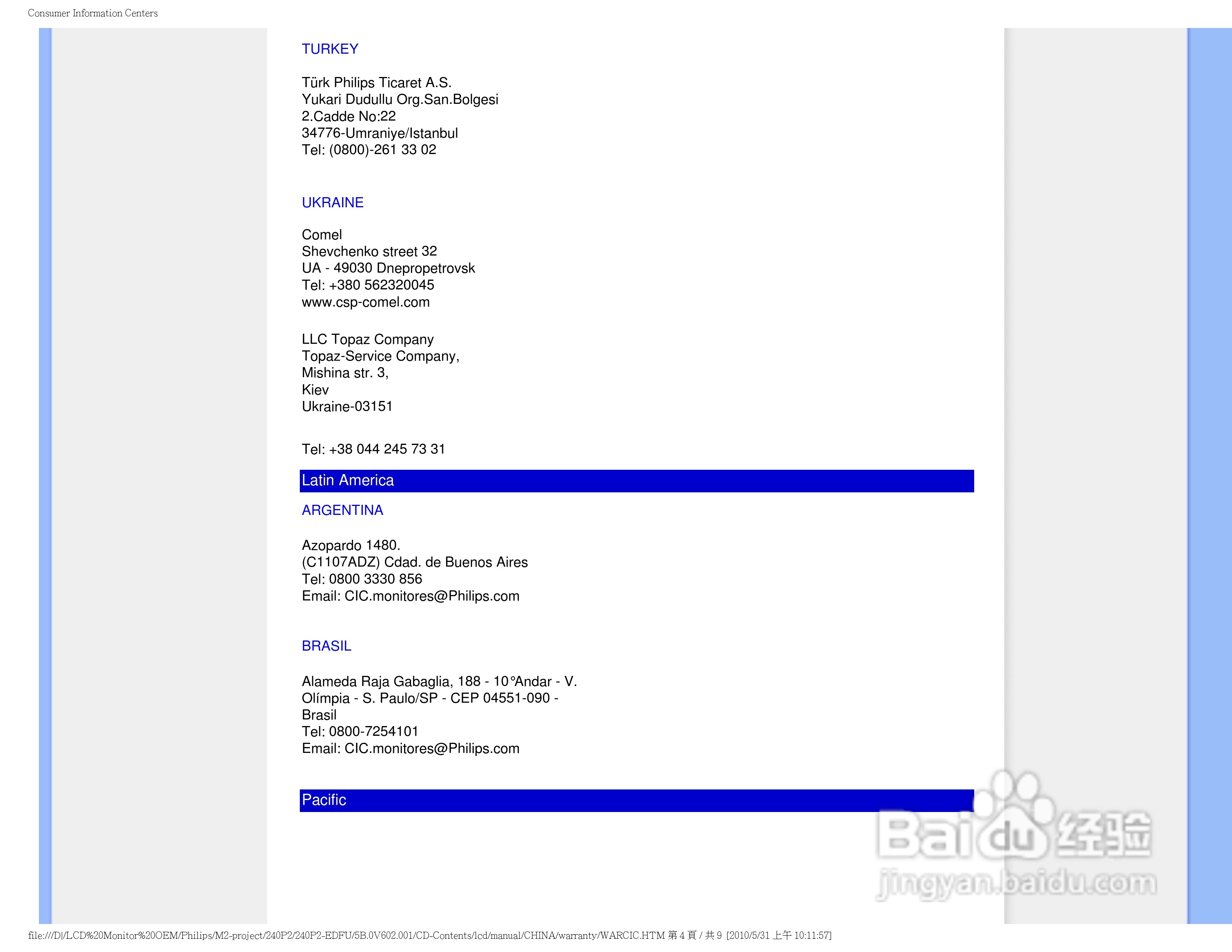 Consumer Information Centers

TURKEY

Türk Philips Ticaret A.S.
Yukari Dudullu Org.San.Bolgesi
2.Cadde No:22
34776-Umraniye/Istanbul
Tel: (0800)-261 33 02

UKRAINE

Comel
Shevchenko street 32
UA - 49030 Dnepropetrovsk
Tel: +380 562320045
www.csp-comel.com

LLC Topaz Company
Topaz-Service Company,
Mishina str. 3,
Kiev
Ukraine-03151

Tel: +38 044 245 73 31

Latin America

ARGENTINA

Azopardo 1480.
(C1107ADZ) Cdad. de Buenos Aires
Tel: 0800 3330 856
Email: CIC.monitores@Philips.com

BRASIL

Alameda Raja Gabaglia, 188 - 10°Andar - V. Olímpia - S. Paulo/SP - CEP 04551-090 - Brasil
Tel: 0800-7254101
Email: CIC.monitores@Philips.com

Pacific

Baidu 经验
jingyan.baidu.com

file:///D|/LCD%20Monitor%20OEM/Philips/M2-project/240P2/240P2-EDFU/5B.0V602.001/CD-Contents/lcd/manual/CHINA/warranty/WARCIC.HTM 第 4 頁 / 共 9 [2010/5/31 上午 10:11:57]